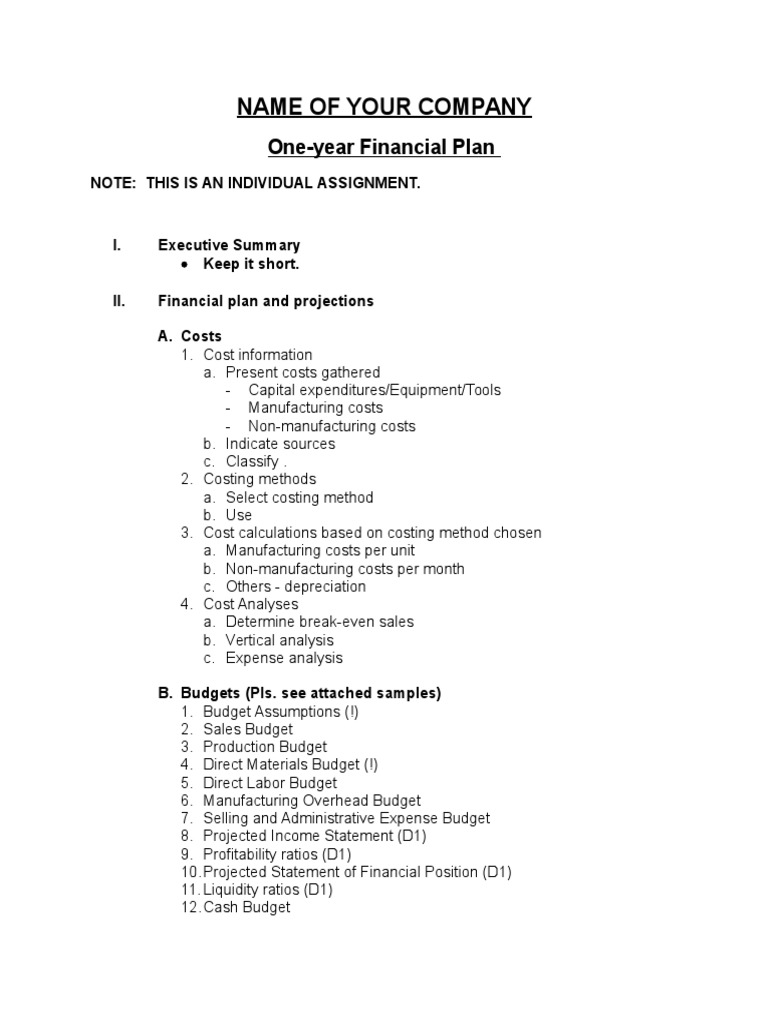 NAME OF YOUR COMPANY

One-year Financial Plan

NOTE: THIS IS AN INDIVIDUAL ASSIGNMENT.

I. Executive Summary
• Keep it short.

II. Financial plan and projections

A. Costs
1. Cost information
a. Present costs gathered
- Capital expenditures/Equipment/Tools
- Manufacturing costs
- Non-manufacturing costs
b. Indicate sources
c. Classify .
2. Costing methods
a. Select costing method
b. Use
3. Cost calculations based on costing method chosen
a. Manufacturing costs per unit
b. Non-manufacturing costs per month
c. Others - depreciation
4. Cost Analyses
a. Determine break-even sales
b. Vertical analysis
c. Expense analysis

B. Budgets (Pls. see attached samples)
1. Budget Assumptions (!)
2. Sales Budget
3. Production Budget
4. Direct Materials Budget (!)
5. Direct Labor Budget
6. Manufacturing Overhead Budget
7. Selling and Administrative Expense Budget
8. Projected Income Statement (D1)
9. Profitability ratios (D1)
10. Projected Statement of Financial Position (D1)
11. Liquidity ratios (D1)
12. Cash Budget